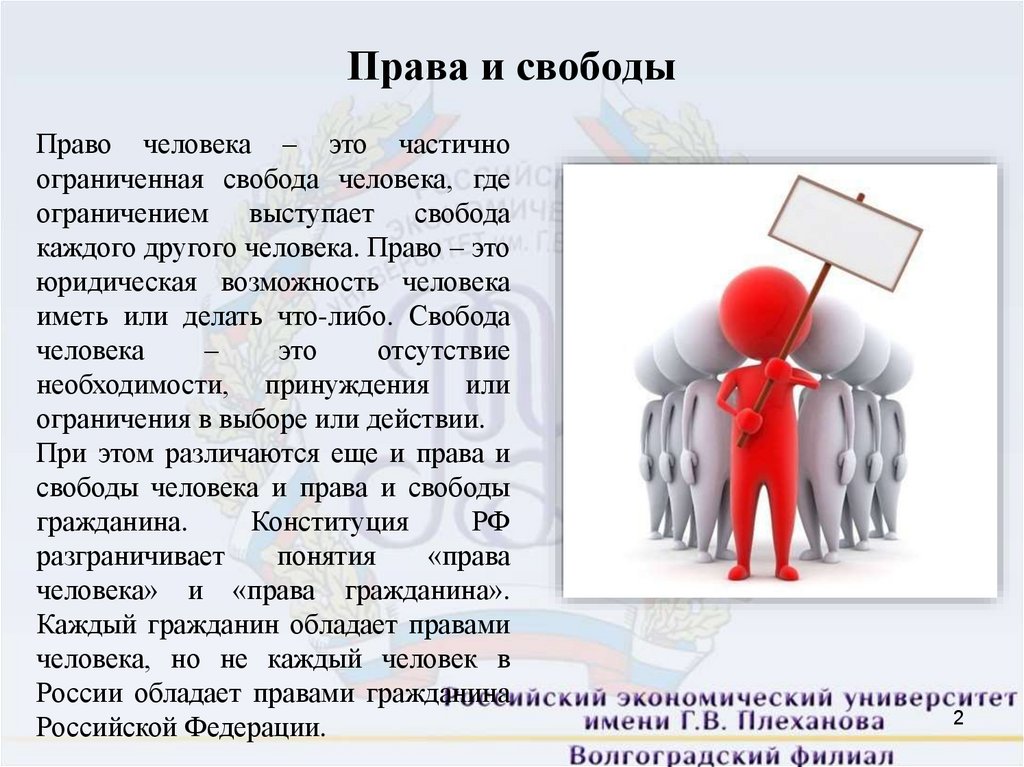 Права и свободы

Право человека – это частично ограниченная свобода человека, где ограничением выступает свобода каждого другого человека. Право – это юридическая возможность человека иметь или делать что-либо. Свобода человека – это отсутствие необходимости, принуждения или ограничения в выборе или действии.
При этом различаются еще и права и свободы человека и права и свободы гражданина. Конституция РФ разграничивает понятия «права человека» и «права гражданина». Каждый гражданин обладает правами человека, но не каждый человек в России обладает правами гражданина Российской Федерации.

Российский экономический университет имени Г.В. Плеханова
Волгоградский филиал

2